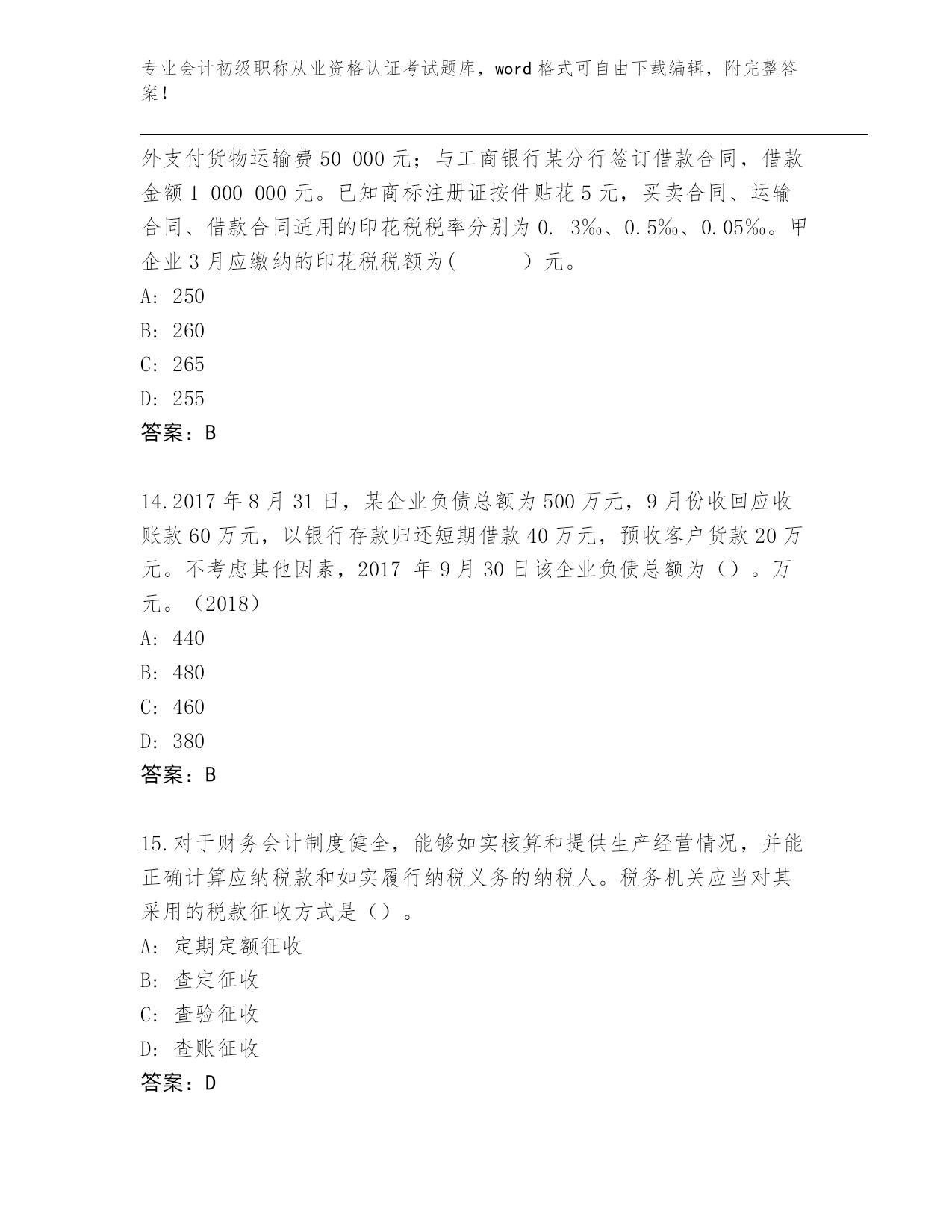 专业会计初级职称从业资格认证考试题库，word 格式可自由下载编辑，附完整答案！

外支付货物运输费 50 000 元；与工商银行某分行签订借款合同，借款金额 1 000 000 元。已知商标注册证按件贴花 5 元，买卖合同、运输合同、借款合同适用的印花税税率分别为 0. 3‰、0.5‰、0.05‰。甲企业 3 月应缴纳的印花税税额为(　　　)元。
A: 250
B: 260
C: 265
D: 255
答案：B

14.2017 年 8 月 31 日，某企业负债总额为 500 万元，9 月份收回应收账款 60 万元，以银行存款归还短期借款 40 万元，预收客户货款 20 万元。不考虑其他因素，2017 年 9 月 30 日该企业负债总额为（）。万元。（2018）
A: 440
B: 480
C: 460
D: 380
答案：B

15.对于财务会计制度健全，能够如实核算和提供生产经营情况，并能正确计算应纳税款和如实履行纳税义务的纳税人。税务机关应当对其采用的税款征收方式是（）。
A: 定期定额征收
B: 查定征收
C: 查验征收
D: 查账征收
答案：D